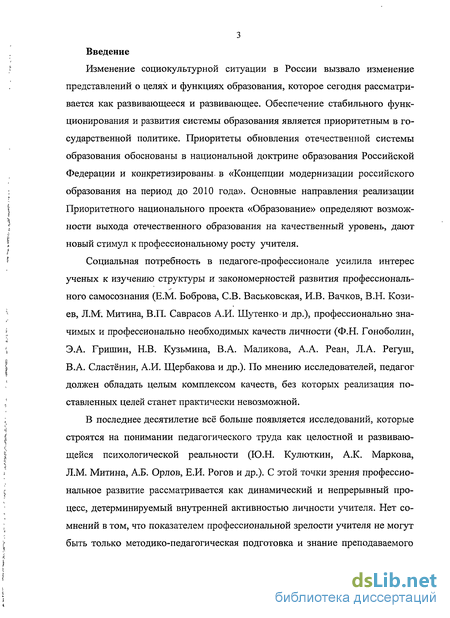 3

Введение

Изменение социокультурной ситуации в России вызвало изменение представлений о целях и функциях образования, которое сегодня рассматривается как развивающееся и развивающее. Обеспечение стабильного функционирования и развития системы образования является приоритетным в государственной политике. Приоритеты обновления отечественной системы образования обоснованы в национальной доктрине образования Российской Федерации и конкретизированы в «Концепции модернизации российского образования на период до 2010 года». Основные направления реализации Приоритетного национального проекта «Образование» определяют возможности выхода отечественного образования на качественный уровень, дают новый стимул к профессиональному росту учителя.

Социальная потребность в педагоге-профессионале усилила интерес ученых к изучению структуры и закономерностей развития профессионального самосознания (Е.М. Боброва, С.В. Васьковская, И.В. Вачков, В.Н. Козиев, Л.М. Митина, В.П. Саврасов А.И. Шутенко и др.), профессионально значимых и профессионально необходимых качеств личности (Ф.Н. Гоноболин, Э.А. Гришин, Н.В. Кузьмина, В.А. Маликова, А.А. Реан, Л.А. Регуш, В.А. Сластёнин, А.И. Щербакова и др.). По мнению исследователей, педагог должен обладать целым комплексом качеств, без которых реализация поставленных целей станет практически невозможной.

В последнее десятилетие всё больше появляется исследований, которые строятся на понимании педагогического труда как целостной и развивающейся психологической реальности (Ю.Н. Кулюткин, А.К. Маркова, Л.М. Митина, А.Б. Орлов, Е.И. Рогов и др.). С этой точки зрения профессиональное развитие рассматривается как динамический и непрерывный процесс, детерминируемый внутренней активностью личности учителя. Нет сомнений в том, что показателем профессиональной зрелости учителя не могут быть только методико-педагогическая подготовка и знание преподаваемого

dsLib.net
библиотека диссертаций